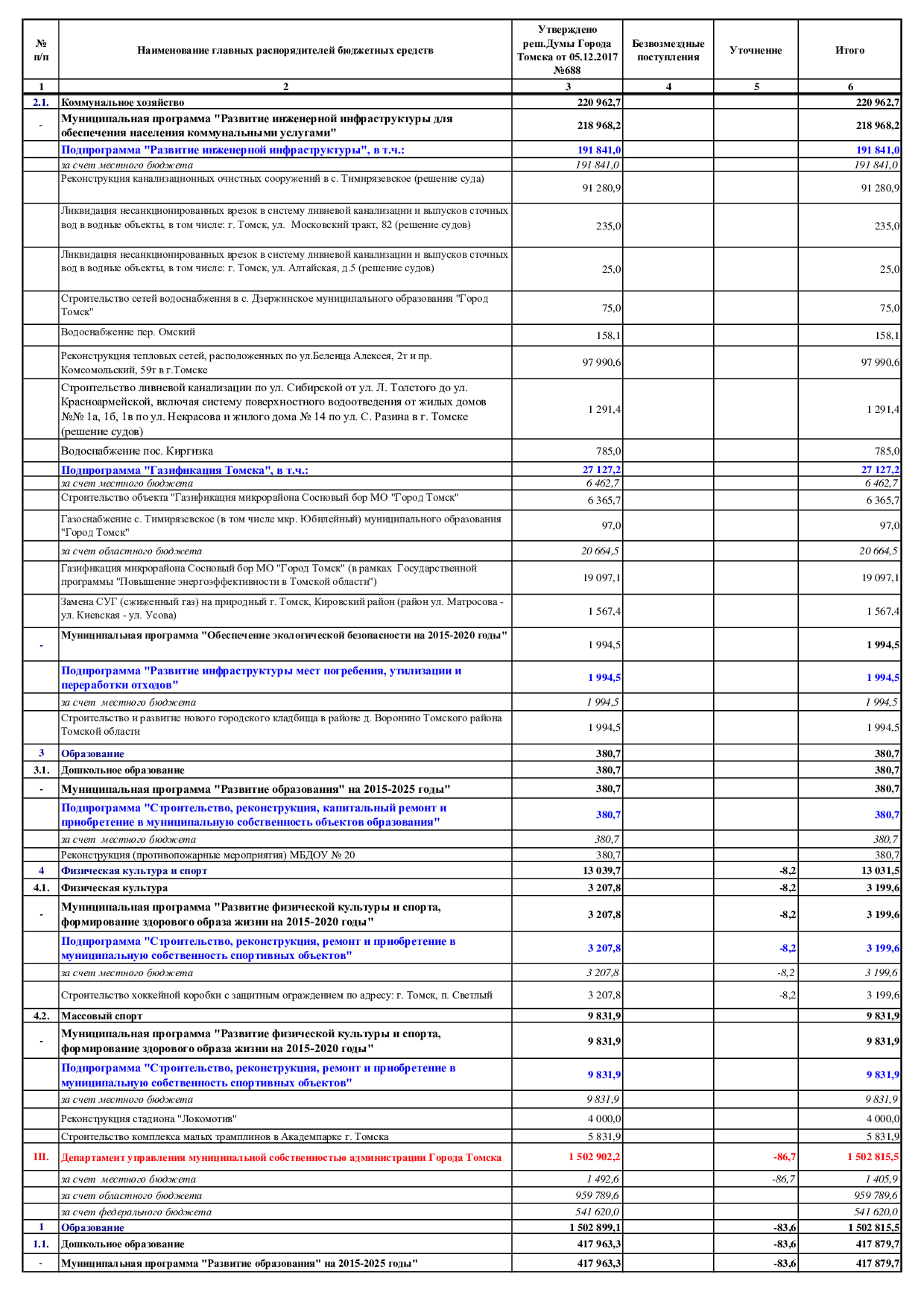 | № п/п | Наименование главных распорядителей бюджетных средств | Утверждено реш.Думы Города Томска от 05.12.2017 №688 | Безвозмездные поступления | Уточнение | Итого |
|---|---|---|---|---|---|
| 1 | 2 | 3 | 4 | 5 | 6 |
| 2.1. | Коммунальное хозяйство | 220 962,7 | | | 220 962,7 |
| - | Муниципальная программа "Развитие инженерной инфраструктуры для обеспечения населения коммунальными услугами" | 218 968,2 | | | 218 968,2 |
| | Подпрограмма "Развитие инженерной инфраструктуры", в т.ч.: | 191 841,0 | | | 191 841,0 |
| | за счет местного бюджета | 191 841,0 | | | 191 841,0 |
| | Реконструкция канализационных очистных сооружений в с. Тимирязевское (решение суда) | 91 280,9 | | | 91 280,9 |
| | Ликвидация несанкционированных врезок в систему ливневой канализации и выпусков сточных вод в водные объекты, в том числе: г. Томск, ул. Московский тракт, 82 (решение судов) | 235,0 | | | 235,0 |
| | Ликвидация несанкционированных врезок в систему ливневой канализации и выпусков сточных вод в водные объекты, в том числе: г. Томск, ул. Алтайская, д.5 (решение судов) | 25,0 | | | 25,0 |
| | Строительство сетей водоснабжения в с. Дзержинское муниципального образования "Город Томск" | 75,0 | | | 75,0 |
| | Водоснабжение пер. Омский | 158,1 | | | 158,1 |
| | Реконструкция тепловых сетей, расположенных по ул.Беленца Алексея, 2т и пр. Комсомольский, 59т в г.Томске | 97 990,6 | | | 97 990,6 |
| | Строительство ливневой канализации по ул. Сибирской от ул. Л. Толстого до ул. Красноармейской, включая систему поверхностного водоотведения от жилых домов №№ 1а, 1б, 1в по ул. Некрасова и жилого дома № 14 по ул. С. Разина в г. Томске (решение судов) | 1 291,4 | | | 1 291,4 |
| | Водоснабжение пос. Киргизка | 785,0 | | | 785,0 |
| | Подпрограмма "Газификация Томска", в т.ч.: | 27 127,2 | | | 27 127,2 |
| | за счет местного бюджета | 6 462,7 | | | 6 462,7 |
| | Строительство объекта "Газификация микрорайона Сосновый бор МО "Город Томск" | 6 365,7 | | | 6 365,7 |
| | Газоснабжение с. Тимирязевское (в том числе мкр. Юбилейный) муниципального образования "Город Томск" | 97,0 | | | 97,0 |
| | за счет областного бюджета | 20 664,5 | | | 20 664,5 |
| | Газификация микрорайона Сосновый бор МО "Город Томск" (в рамках Государственной программы "Повышение энергоэффективности в Томской области") | 19 097,1 | | | 19 097,1 |
| | Замена СУГ (сжиженный газ) на природный г. Томск, Кировский район (район ул. Матросова - ул. Киевская - ул. Усова) | 1 567,4 | | | 1 567,4 |
| - | Муниципальная программа "Обеспечение экологической безопасности на 2015-2020 годы" | 1 994,5 | | | 1 994,5 |
| | Подпрограмма "Развитие инфраструктуры мест погребения, утилизации и переработки отходов" | 1 994,5 | | | 1 994,5 |
| | за счет местного бюджета | 1 994,5 | | | 1 994,5 |
| | Строительство и развитие нового городского кладбища в районе д. Воронино Томского района Томской области | 1 994,5 | | | 1 994,5 |
| 3 | Образование | 380,7 | | | 380,7 |
| 3.1. | Дошкольное образование | 380,7 | | | 380,7 |
| - | Муниципальная программа "Развитие образования" на 2015-2025 годы" | 380,7 | | | 380,7 |
| | Подпрограмма "Строительство, реконструкция, капитальный ремонт и приобретение в муниципальную собственность объектов образования" | 380,7 | | | 380,7 |
| | за счет местного бюджета | 380,7 | | | 380,7 |
| | Реконструкция (противопожарные мероприятия) МБДОУ № 20 | 380,7 | | | 380,7 |
| 4 | Физическая культура и спорт | 13 039,7 | | -8,2 | 13 031,5 |
| 4.1. | Физическая культура | 3 207,8 | | -8,2 | 3 199,6 |
| - | Муниципальная программа "Развитие физической культуры и спорта, формирование здорового образа жизни на 2015-2020 годы" | 3 207,8 | | -8,2 | 3 199,6 |
| | Подпрограмма "Строительство, реконструкция, ремонт и приобретение в муниципальную собственность спортивных объектов" | 3 207,8 | | -8,2 | 3 199,6 |
| | за счет местного бюджета | 3 207,8 | | -8,2 | 3 199,6 |
| | Строительство хоккейной коробки с защитным ограждением по адресу: г. Томск, п. Светлый | 3 207,8 | | -8,2 | 3 199,6 |
| 4.2. | Массовый спорт | 9 831,9 | | | 9 831,9 |
| - | Муниципальная программа "Развитие физической культуры и спорта, формирование здорового образа жизни на 2015-2020 годы" | 9 831,9 | | | 9 831,9 |
| | Подпрограмма "Строительство, реконструкция, ремонт и приобретение в муниципальную собственность спортивных объектов" | 9 831,9 | | | 9 831,9 |
| | за счет местного бюджета | 9 831,9 | | | 9 831,9 |
| | Реконструкция стадиона "Локомотив" | 4 000,0 | | | 4 000,0 |
| | Строительство комплекса малых трамплинов в Академпарке г. Томска | 5 831,9 | | | 5 831,9 |
| III. | Департамент управления муниципальной собственностью администрации Города Томска | 1 502 902,2 | | -86,7 | 1 502 815,5 |
| | за счет местного бюджета | 1 492,6 | | -86,7 | 1 405,9 |
| | за счет областного бюджета | 959 789,6 | | | 959 789,6 |
| | за счет федерального бюджета | 541 620,0 | | | 541 620,0 |
| 1 | Образование | 1 502 899,1 | | -83,6 | 1 502 815,5 |
| 1.1. | Дошкольное образование | 417 963,3 | | -83,6 | 417 879,7 |
| - | Муниципальная программа "Развитие образования" на 2015-2025 годы" | 417 963,3 | | -83,6 | 417 879,7 |